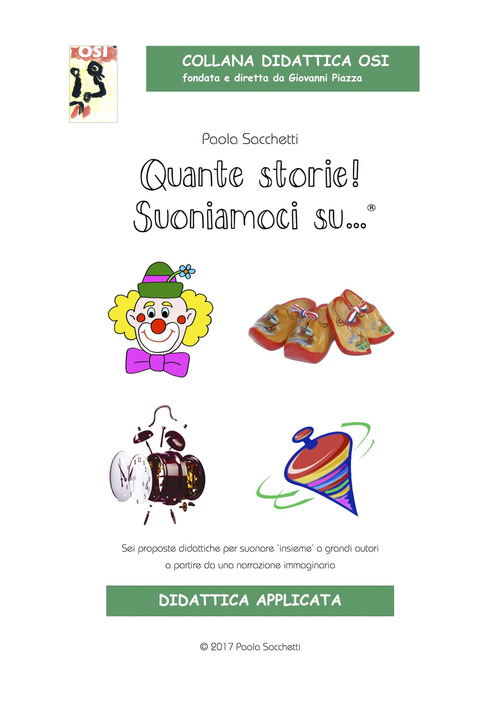 OSI

COLLANA DIDATTICA OSI
fondata e diretta da Giovanni Piazza

Paola Sacchetti

Quante storie!
Suoniamoci su...®

Sei proposte didattiche per suonare 'insieme' a grandi autori a partire da una narrazione immaginaria

DIDATTICA APPLICATA

© 2017 Paola Sacchetti